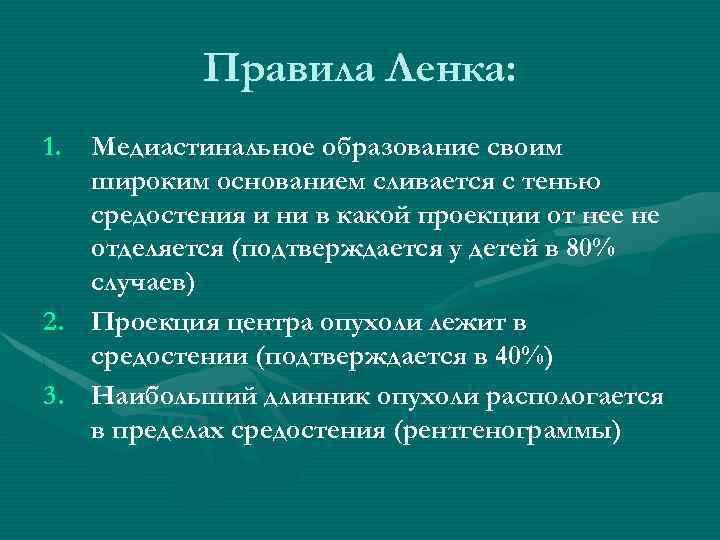 Правила Ленка:

1. Медиастинальное образование своим широким основанием сливается с тенью средостения и ни в какой проекции от нее не отделяется (подтверждается у детей в 80% случаев)
2. Проекция центра опухоли лежит в средостении (подтверждается в 40%)
3. Наибольший длинник опухоли распологается в пределах средостения (рентгенограммы)